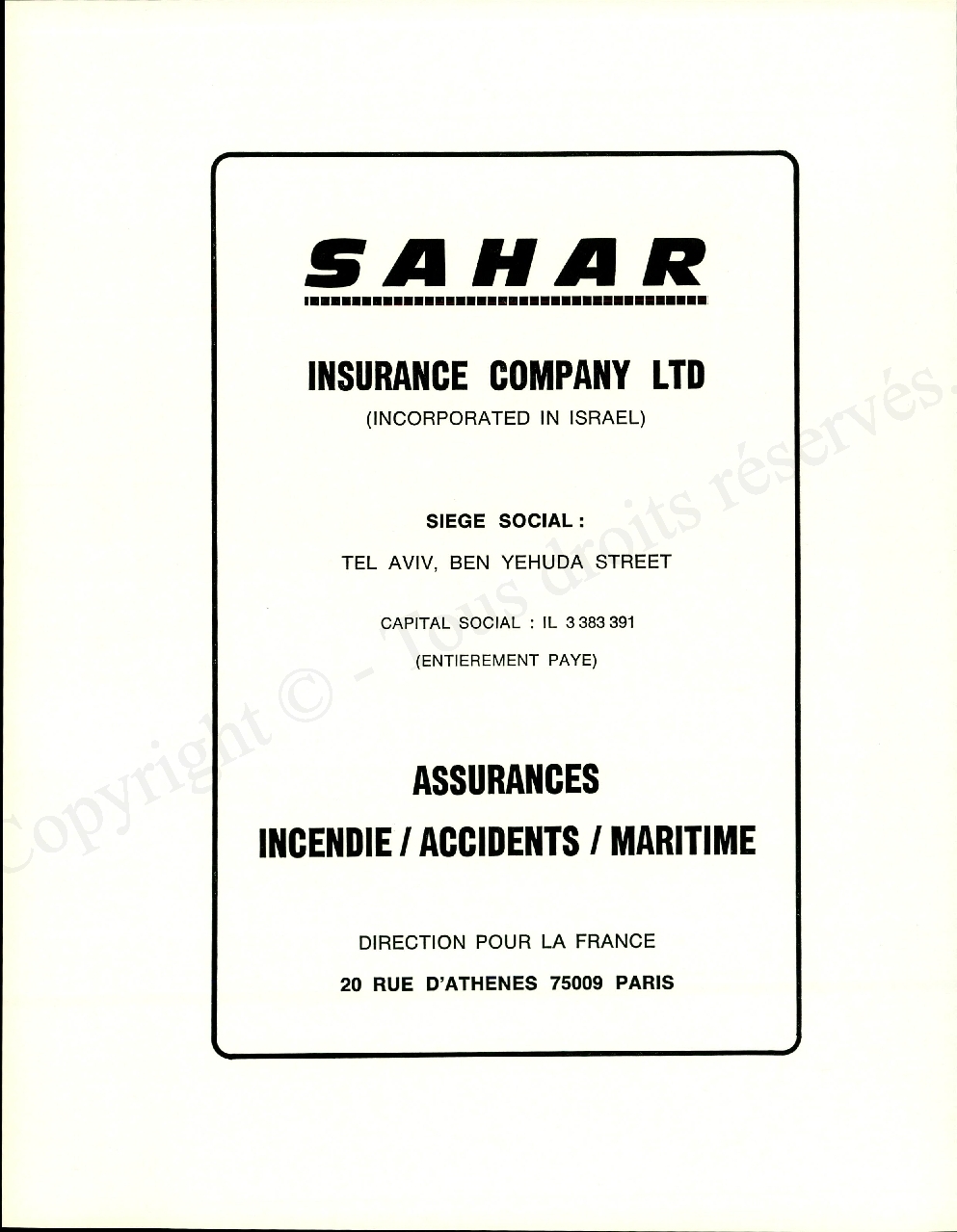 SAHAR

INSURANCE COMPANY LTD

(INCORPORATED IN ISRAEL)

SIEGE SOCIAL :

TEL AVIV, BEN YEHUDA STREET

CAPITAL SOCIAL : IL 3 383 391

(ENTIEREMENT PAYE)

ASSURANCES

INCENDIE / ACCIDENTS / MARITIME

DIRECTION POUR LA FRANCE

20 RUE D'ATHENES 75009 PARIS

Copyright © - Tous droits réservés.